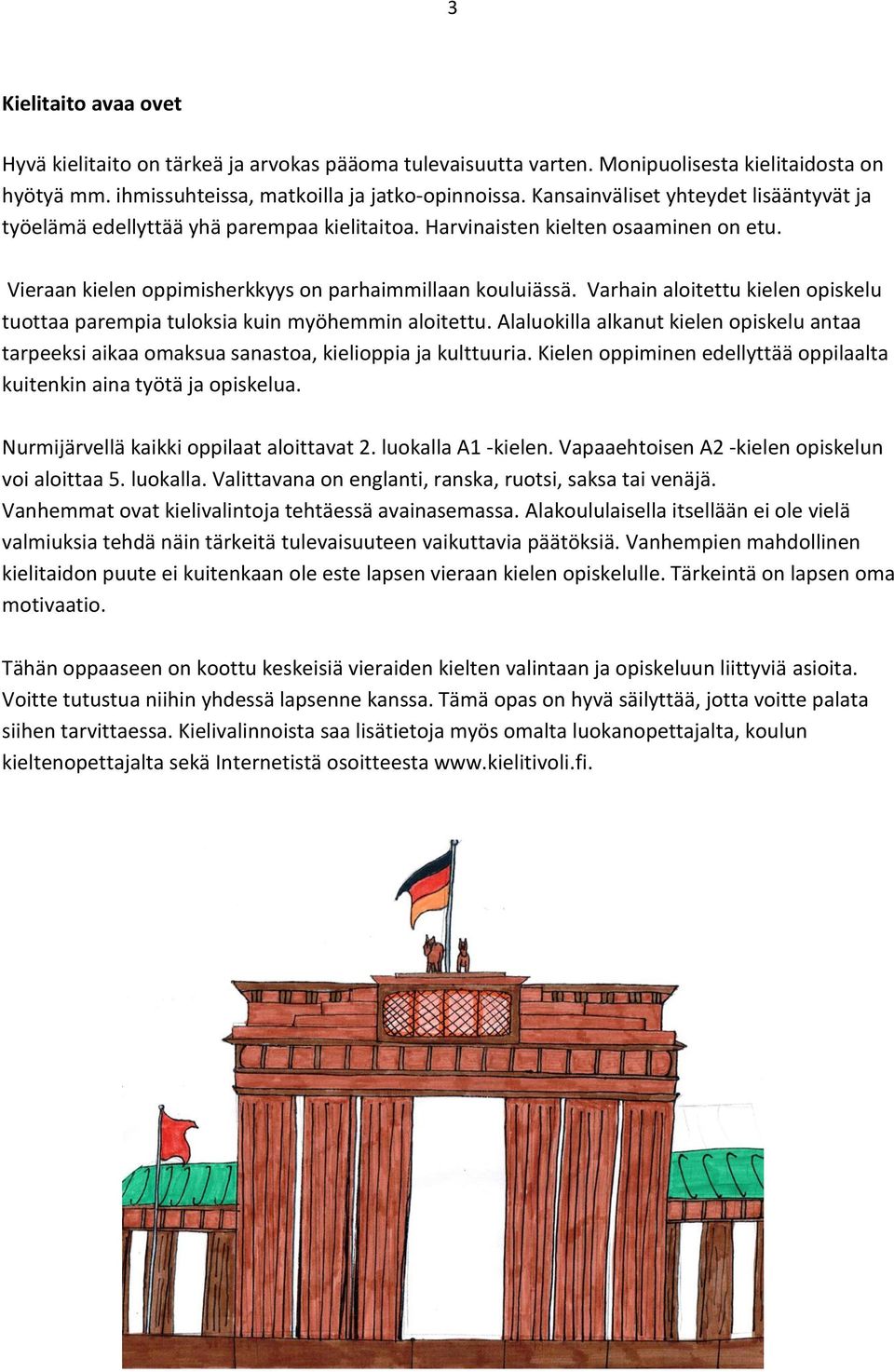 3

Kielitaito avaa ovet

Hyvä kielitaito on tärkeä ja arvokas pääoma tulevaisuutta varten. Monipuolisesta kielitaidosta on hyötyä mm. ihmissuhteissa, matkoilla ja jatko-opinnoissa. Kansainväliset yhteydet lisääntyvät ja työelämä edellyttää yhä parempaa kielitaitoa. Harvinaisten kielten osaaminen on etu.

Vieraan kielen oppimisherkkyys on parhaimmillaan kouluiässä. Varhain aloitettu kielen opiskelu tuottaa parempia tuloksia kuin myöhemmin aloitettu. Alaluokilla alkanut kielen opiskelu antaa tarpeeksi aikaa omaksua sanastoa, kielioppia ja kulttuuria. Kielen oppiminen edellyttää oppilaalta kuitenkin aina työtä ja opiskelua.

Nurmijärvellä kaikki oppilaat aloittavat 2. luokalla A1 -kielen. Vapaaehtoisen A2 -kielen opiskelun voi aloittaa 5. luokalla. Valittavana on englanti, ranska, ruotsi, saksa tai venäjä. Vanhemmat ovat kielivalintoja tehtäessä avainasemassa. Alakoululaisella itsellään ei ole vielä valmiuksia tehdä näin tärkeitä tulevaisuuteen vaikuttavia päätöksiä. Vanhempien mahdollinen kielitaidon puute ei kuitenkaan ole este lapsen vieraan kielen opiskelulle. Tärkeintä on lapsen oma motivaatio.

Tähän oppaaseen on koottu keskeisiä vieraiden kielten valintaan ja opiskeluun liittyviä asioita. Voitte tutustua niihin yhdessä lapsenne kanssa. Tämä opas on hyvä säilyttää, jotta voitte palata siihen tarvittaessa. Kielivalinnoista saa lisätietoja myös omalta luokanopettajalta, koulun kieltenopettajalta sekä Internetistä osoitteesta www.kielitivoli.fi.